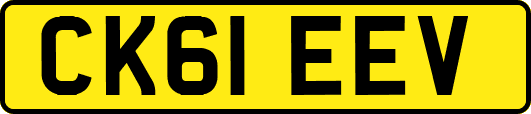 CK61 EEV